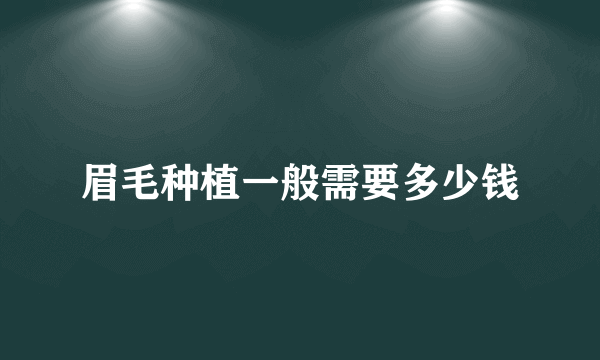 眉毛种植一般需要多少钱